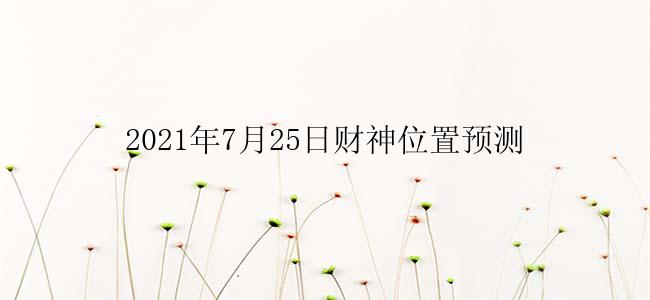 2021年7月25日财神位置预测